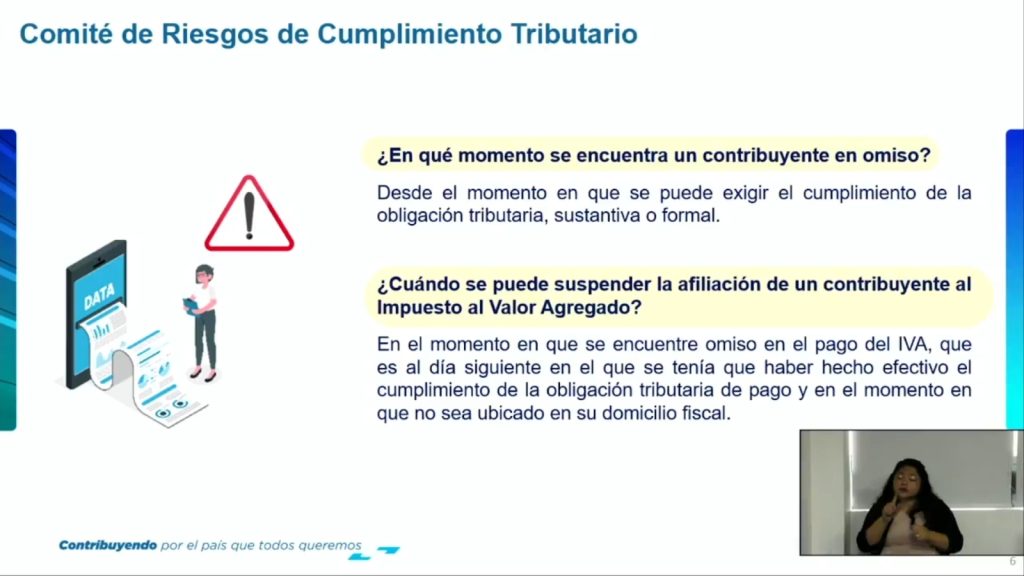 Comité de Riesgos de Cumplimiento Tributario

DATA

¿En qué momento se encuentra un contribuyente en omiso?

Desde el momento en que se puede exigir el cumplimiento de la obligación tributaria, sustantiva o formal.

¿Cuándo se puede suspender la afiliación de un contribuyente al Impuesto al Valor Agregado?

En el momento en que se encuentre omiso en el pago del IVA, que es al día siguiente en el que se tenía que haber hecho efectivo el cumplimiento de la obligación tributaria de pago y en el momento en que no sea ubicado en su domicilio fiscal.

Contribuyendo por el país que todos queremos

6